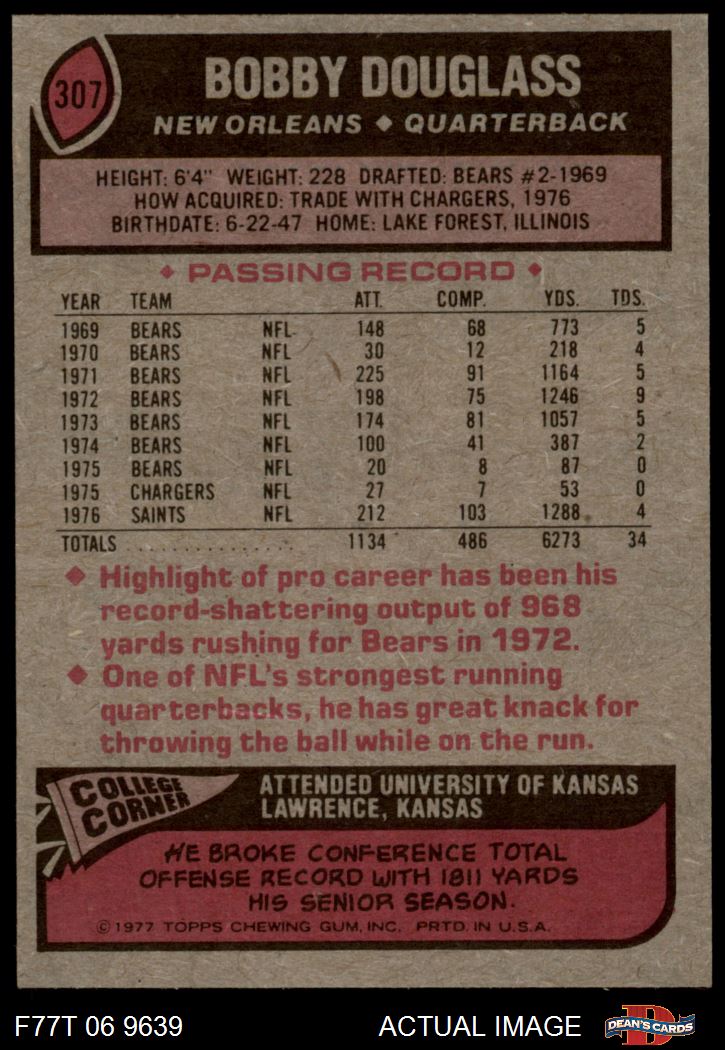 307

BOBBY DOUGLASS

NEW ORLEANS ◆ QUARTERBACK

HEIGHT: 6'4" WEIGHT: 228 DRAFTED: BEARS #2-1969
HOW ACQUIRED: TRADE WITH CHARGERS, 1976
BIRTHDATE: 6-22-47 HOME: LAKE FOREST, ILLINOIS

◆ PASSING RECORD ◆

| YEAR | TEAM | | ATT. | COMP. | YDS. | TDS. |
|---|---|---|---|---|---|---|
| 1969 | BEARS | NFL | 148 | 68 | 773 | 5 |
| 1970 | BEARS | NFL | 30 | 12 | 218 | 4 |
| 1971 | BEARS | NFL | 225 | 91 | 1164 | 5 |
| 1972 | BEARS | NFL | 198 | 75 | 1246 | 9 |
| 1973 | BEARS | NFL | 174 | 81 | 1057 | 5 |
| 1974 | BEARS | NFL | 100 | 41 | 387 | 2 |
| 1975 | BEARS | NFL | 20 | 8 | 87 | 0 |
| 1975 | CHARGERS | NFL | 27 | 7 | 53 | 0 |
| 1976 | SAINTS | NFL | 212 | 103 | 1288 | 4 |
| TOTALS | | | 1134 | 486 | 6273 | 34 |

◆ Highlight of pro career has been his record-shattering output of 968 yards rushing for Bears in 1972.

◆ One of NFL's strongest running quarterbacks, he has great knack for throwing the ball while on the run.

COLLEGE CORNER

ATTENDED UNIVERSITY OF KANSAS
LAWRENCE, KANSAS

HE BROKE CONFERENCE TOTAL OFFENSE RECORD WITH 1811 YARDS HIS SENIOR SEASON.

©1977 TOPPS CHEWING GUM, INC. PRTD. IN U.S.A.

F77T 06 9639

ACTUAL IMAGE

DEAN'S CARDS